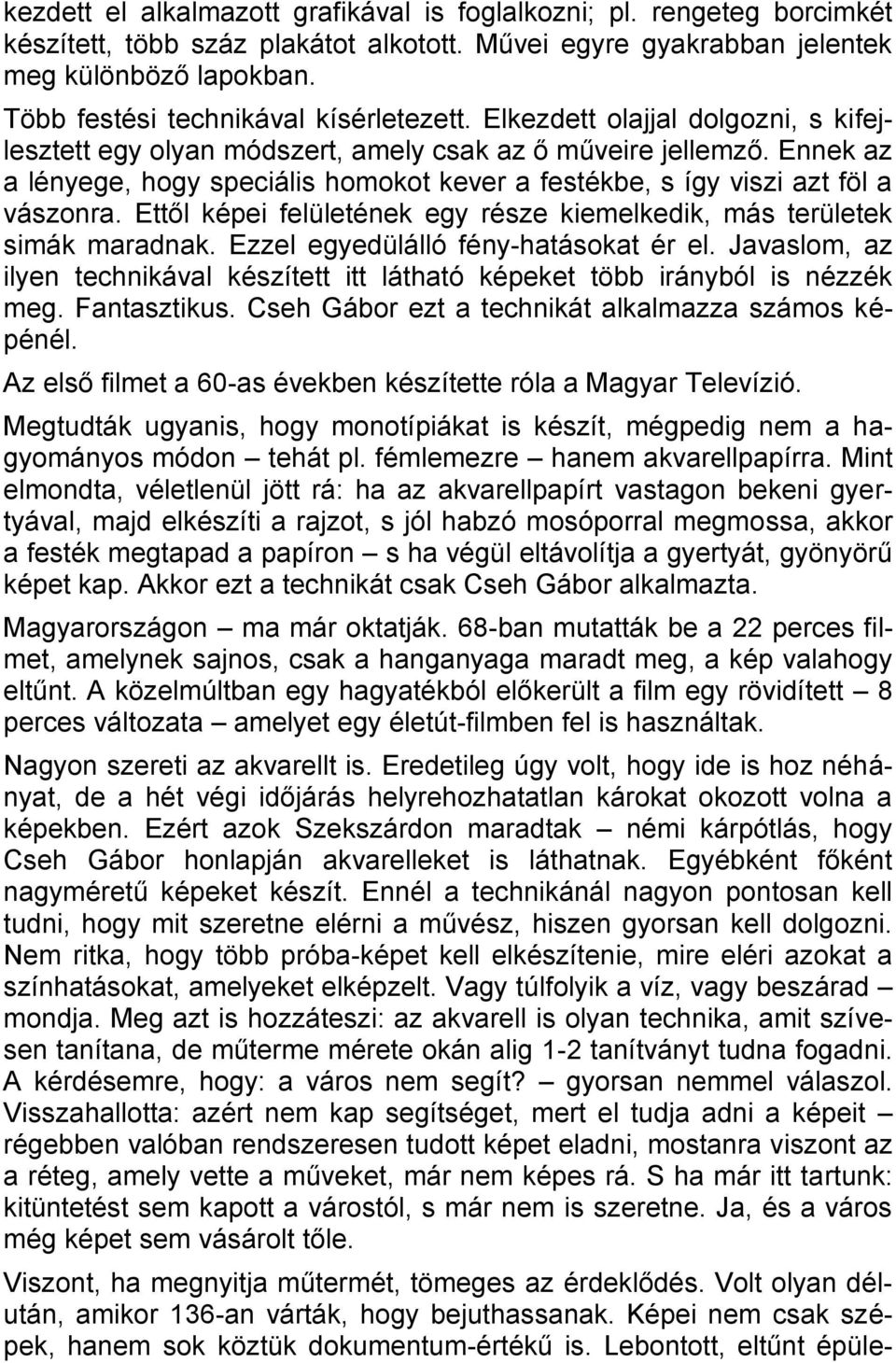 kezdett el alkalmazott grafikával is foglalkozni; pl. rengeteg borcimkét készített, több száz plakátot alkotott. Művei egyre gyakrabban jelentek meg különböző lapokban.

Több festési technikával kísérletezett. Elkezdett olajjal dolgozni, s kifejlesztett egy olyan módszert, amely csak az ő műveire jellemző. Ennek az a lényege, hogy speciális homokot kever a festékbe, s így viszi azt föl a vászonra. Ettől képei felületének egy része kiemelkedik, más területek simák maradnak. Ezzel egyedülálló fény-hatásokat ér el. Javaslom, az ilyen technikával készített itt látható képeket több irányból is nézzék meg. Fantasztikus. Cseh Gábor ezt a technikát alkalmazza számos képénél.

Az első filmet a 60-as években készítette róla a Magyar Televízió.

Megtudták ugyanis, hogy monotípiákat is készít, mégpedig nem a hagyományos módon – tehát pl. fémlemezre – hanem akvarellpapírra. Mint elmondta, véletlenül jött rá: ha az akvarellpapírt vastagon bekeni gyertyával, majd elkészíti a rajzot, s jól habzó mosóporral megmossa, akkor a festék megtapad a papíron – s ha végül eltávolítja a gyertyát, gyönyörű képet kap. Akkor ezt a technikát csak Cseh Gábor alkalmazta.

Magyarországon – ma már oktatják. 68-ban mutatták be a 22 perces filmet, amelynek sajnos, csak a hanganyaga maradt meg, a kép valahogy eltűnt. A közelmúltban egy hagyatékból előkerült a film egy rövidített – 8 perces változata – amelyet egy életút-filmben fel is használtak.

Nagyon szereti az akvarellt is. Eredetileg úgy volt, hogy ide is hoz néhányat, de a hét végi időjárás helyrehozhatatlan károkat okozott volna a képekben. Ezért azok Szekszárdon maradtak – némi kárpótlás, hogy Cseh Gábor honlapján akvarelleket is láthatnak. Egyébként főként nagyméretű képeket készít. Ennél a technikánál nagyon pontosan kell tudni, hogy mit szeretne elérni a művész, hiszen gyorsan kell dolgozni. Nem ritka, hogy több próba-képet kell elkészítenie, mire eléri azokat a színhatásokat, amelyeket elképzelt. Vagy túlfolyik a víz, vagy beszárad – mondja. Meg azt is hozzáteszi: az akvarell is olyan technika, amit szívesen tanítana, de műterme mérete okán alig 1-2 tanítványt tudna fogadni. A kérdésemre, hogy: a város nem segít? – gyorsan nemmel válaszol. Visszahallotta: azért nem kap segítséget, mert el tudja adni a képeit – régebben valóban rendszeresen tudott képet eladni, mostanra viszont az a réteg, amely vette a műveket, már nem képes rá. S ha már itt tartunk: kitüntetést sem kapott a várostól, s már nem is szeretne. Ja, és a város még képet sem vásárolt tőle.

Viszont, ha megnyitja műtermét, tömeges az érdeklődés. Volt olyan délután, amikor 136-an várták, hogy bejuthassanak. Képei nem csak szépek, hanem sok köztük dokumentum-értékű is. Lebontott, eltűnt épüle-